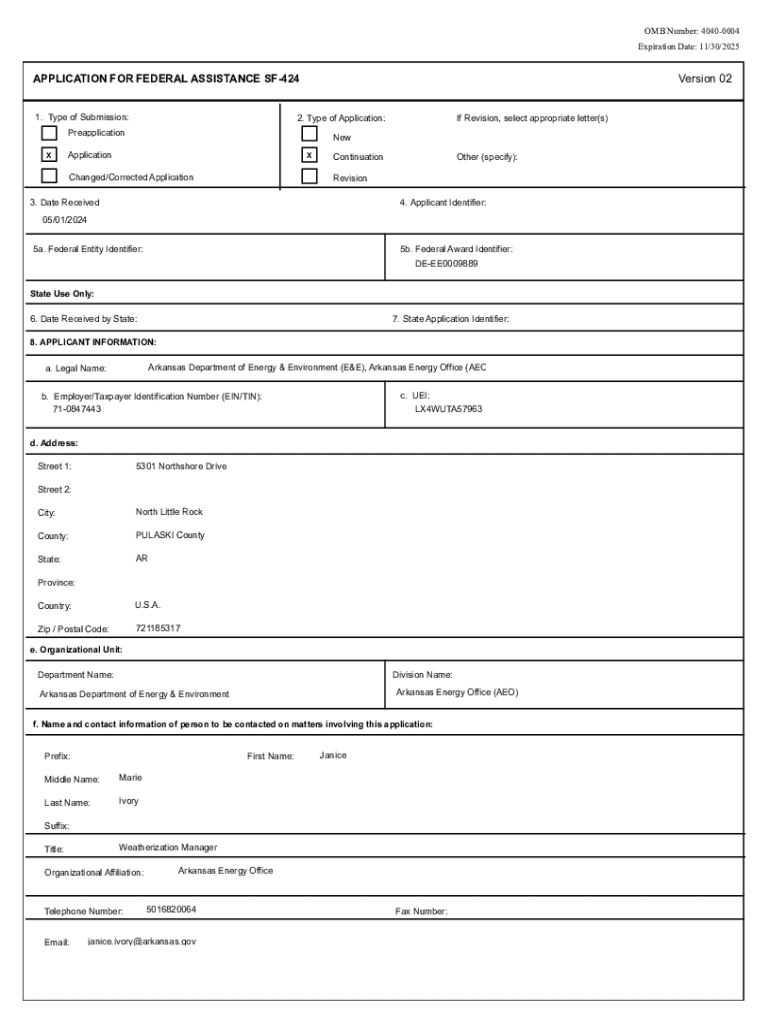 OMB Number: 4040-0004
Expiration Date: 11/30/2025

APPLICATION FOR FEDERAL ASSISTANCE SF-424

Version 02

1. Type of Submission:
Preapplication
X Application
Changed/Corrected Application

2. Type of Application:
New
X Continuation
Revision

If Revision, select appropriate letter(s)

Other (specify):

3. Date Received
05/01/2024

4. Applicant Identifier:

5a. Federal Entity Identifier:

5b. Federal Award Identifier:
DE-EE0009889

State Use Only:

6. Date Received by State:

7. State Application Identifier:

8. APPLICANT INFORMATION:

a. Legal Name: Arkansas Department of Energy & Environment (E&E), Arkansas Energy Office (AEC

b. Employer/Taxpayer Identification Number (EIN/TIN):
71-0847443

c. UEI:
LX4WUTA57963

d. Address:

Street 1: 5301 Northshore Drive

Street 2:

City: North Little Rock

County: PULASKI County

State: AR

Province:

Country: U.S.A.

Zip / Postal Code: 721185317

e. Organizational Unit:

Department Name:
Arkansas Department of Energy & Environment

Division Name:
Arkansas Energy Office (AEO)

f. Name and contact information of person to be contacted on matters involving this application:

Prefix:

First Name: Janice

Middle Name: Marie

Last Name: Ivory

Suffix:

Title: Weatherization Manager

Organizational Affiliation: Arkansas Energy Office

Telephone Number: 5016820064

Fax Number:

Email: janice.ivory@arkansas.gov